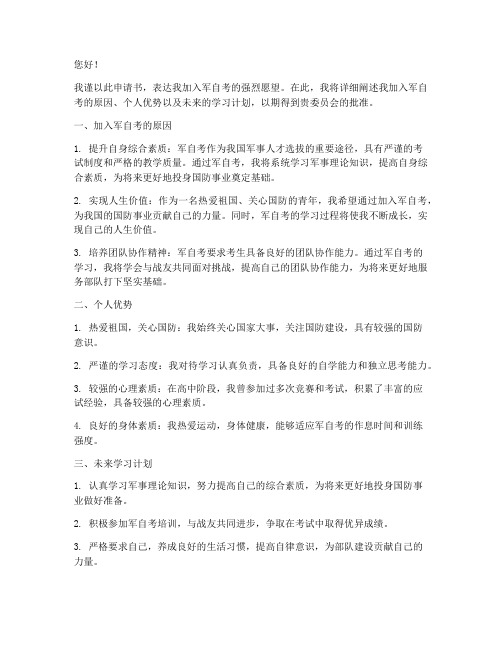 您好！

我谨以此申请书，表达我加入军自考的强烈愿望。在此，我将详细阐述我加入军自考的原因、个人优势以及未来的学习计划，以期得到贵委员会的批准。

一、加入军自考的原因

1. 提升自身综合素质：军自考作为我国军事人才选拔的重要途径，具有严谨的考试制度和严格的教学质量。通过军自考，我将系统学习军事理论知识，提高自身综合素质，为将来更好地投身国防事业奠定基础。

2. 实现人生价值：作为一名热爱祖国、关心国防的青年，我希望通过加入军自考，为我国的国防事业贡献自己的力量。同时，军自考的学习过程将使我不断成长，实现自己的人生价值。

3. 培养团队协作精神：军自考要求考生具备良好的团队协作能力。通过军自考的学习，我将学会与战友共同面对挑战，提高自己的团队协作能力，为将来更好地服务部队打下坚实基础。

二、个人优势

1. 热爱祖国，关心国防：我始终关心国家大事，关注国防建设，具有较强的国防意识。

2. 严谨的学习态度：我对待学习认真负责，具备良好的自学能力和独立思考能力。

3. 较强的心理素质：在高中阶段，我曾参加过多次竞赛和考试，积累了丰富的应试经验，具备较强的心理素质。

4. 良好的身体素质：我热爱运动，身体健康，能够适应军自考的作息时间和训练强度。

三、未来学习计划

1. 认真学习军事理论知识，努力提高自己的综合素质，为将来更好地投身国防事业做好准备。

2. 积极参加军自考培训，与战友共同进步，争取在考试中取得优异成绩。

3. 严格要求自己，养成良好的生活习惯，提高自律意识，为部队建设贡献自己的力量。